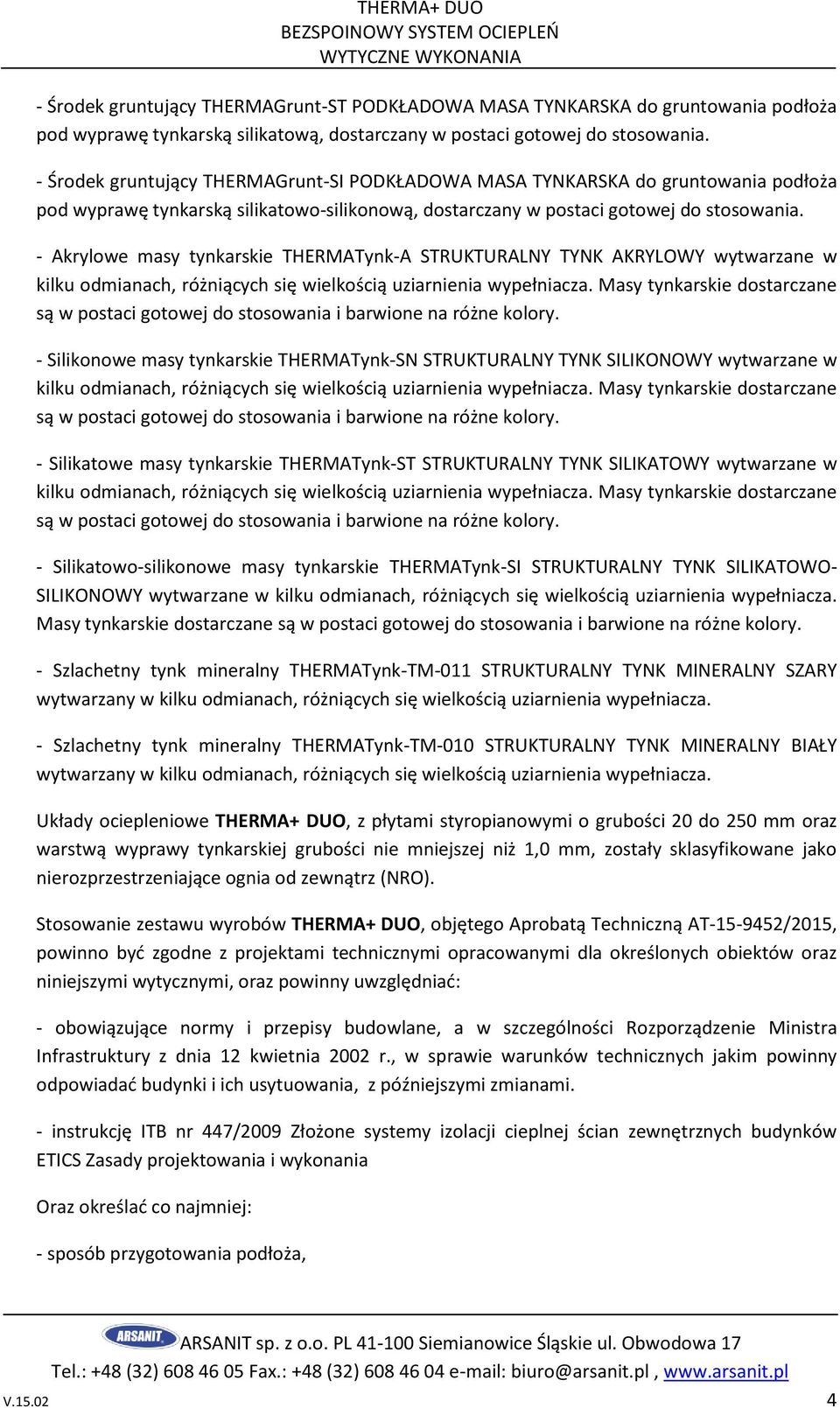 THERMA+ DUO
BEZSPOINOWY SYSTEM OCIEPLEŃ
WYTYCZNE WYKONANIA

- Środek gruntujący THERMAGrunt-ST PODKŁADOWA MASA TYNKARSKA do gruntowania podłoża pod wyprawę tynkarską silikatową, dostarczany w postaci gotowej do stosowania.

- Środek gruntujący THERMAGrunt-SI PODKŁADOWA MASA TYNKARSKA do gruntowania podłoża pod wyprawę tynkarską silikatowo-silikonową, dostarczany w postaci gotowej do stosowania.

- Akrylowe masy tynkarskie THERMATynk-A STRUKTURALNY TYNK AKRYLOWY wytwarzane w kilku odmianach, różniących się wielkością uziarnienia wypełniacza. Masy tynkarskie dostarczane są w postaci gotowej do stosowania i barwione na różne kolory.

- Silikonowe masy tynkarskie THERMATynk-SN STRUKTURALNY TYNK SILIKONOWY wytwarzane w kilku odmianach, różniących się wielkością uziarnienia wypełniacza. Masy tynkarskie dostarczane są w postaci gotowej do stosowania i barwione na różne kolory.

- Silikatowe masy tynkarskie THERMATynk-ST STRUKTURALNY TYNK SILIKATOWY wytwarzane w kilku odmianach, różniących się wielkością uziarnienia wypełniacza. Masy tynkarskie dostarczane są w postaci gotowej do stosowania i barwione na różne kolory.

- Silikatowo-silikonowe masy tynkarskie THERMATynk-SI STRUKTURALNY TYNK SILIKATOWO-SILIKONOWY wytwarzane w kilku odmianach, różniących się wielkością uziarnienia wypełniacza. Masy tynkarskie dostarczane są w postaci gotowej do stosowania i barwione na różne kolory.

- Szlachetny tynk mineralny THERMATynk-TM-011 STRUKTURALNY TYNK MINERALNY SZARY wytwarzany w kilku odmianach, różniących się wielkością uziarnienia wypełniacza.

- Szlachetny tynk mineralny THERMATynk-TM-010 STRUKTURALNY TYNK MINERALNY BIAŁY wytwarzany w kilku odmianach, różniących się wielkością uziarnienia wypełniacza.

Układy ociepleniowe THERMA+ DUO, z płytami styropianowymi o grubości 20 do 250 mm oraz warstwą wyprawy tynkarskiej grubości nie mniejszej niż 1,0 mm, zostały sklasyfikowane jako nierozprzestrzeniające ognia od zewnątrz (NRO).

Stosowanie zestawu wyrobów THERMA+ DUO, objętego Aprobatą Techniczną AT-15-9452/2015, powinno być zgodne z projektami technicznymi opracowanymi dla określonych obiektów oraz niniejszymi wytycznymi, oraz powinny uwzględniać:

- obowiązujące normy i przepisy budowlane, a w szczególności Rozporządzenie Ministra Infrastruktury z dnia 12 kwietnia 2002 r., w sprawie warunków technicznych jakim powinny odpowiadać budynki i ich usytuowania, z późniejszymi zmianami.

- instrukcję ITB nr 447/2009 Złożone systemy izolacji cieplnej ścian zewnętrznych budynków ETICS Zasady projektowania i wykonania

Oraz określać co najmniej:

- sposób przygotowania podłoża,

ARSANIT
ARSANIT sp. z o.o. PL 41-100 Siemianowice Śląskie ul. Obwodowa 17
Tel.: +48 (32) 608 46 05 Fax.: +48 (32) 608 46 04 e-mail: biuro@arsanit.pl , www.arsanit.pl
V.15.02
4